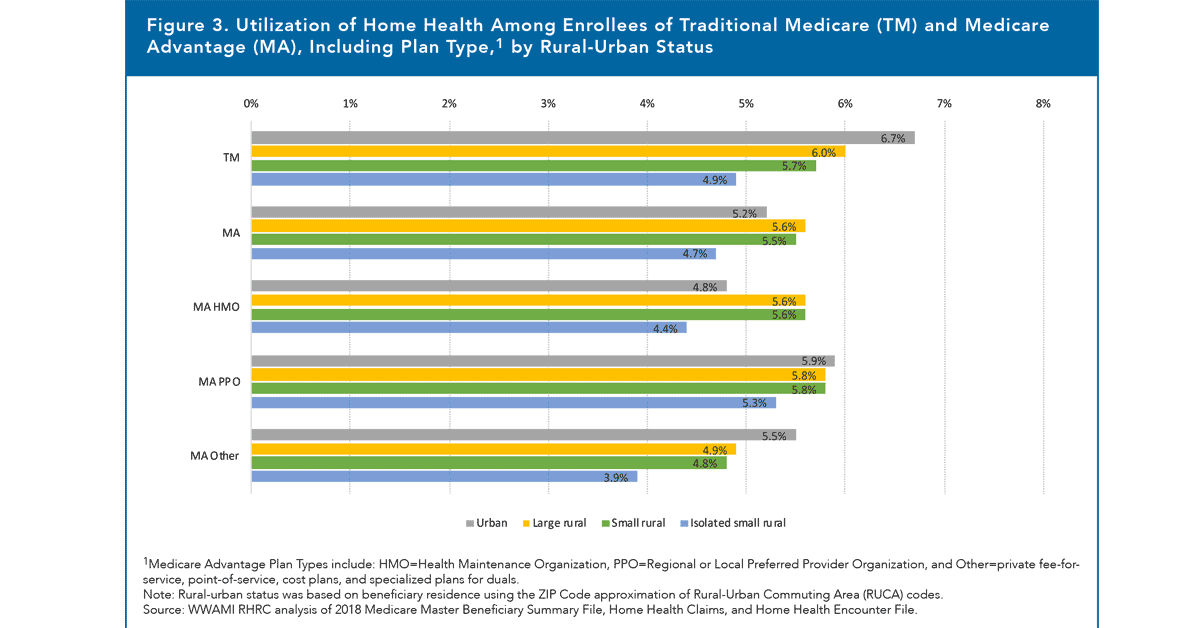 Figure 3. Utilization of Home Health Among Enrollees of Traditional Medicare (TM) and Medicare Advantage (MA), Including Plan Type,$^1$ by Rural-Urban Status

0% 1% 2% 3% 4% 5% 6% 7% 8%

TM
6.7%
6.0%
5.7%
4.9%

MA
5.2%
5.6%
5.5%
4.7%

MA HMO
4.8%
5.6%
5.6%
4.4%

MA PPO
5.9%
5.8%
5.8%
5.3%

MA Other
5.5%
4.9%
4.8%
3.9%

Urban Large rural Small rural Isolated small rural

$^1$Medicare Advantage Plan Types include: HMO=Health Maintenance Organization, PPO=Regional or Local Preferred Provider Organization, and Other=private fee-for-service, point-of-service, cost plans, and specialized plans for duals.
Note: Rural-urban status was based on beneficiary residence using the ZIP Code approximation of Rural-Urban Commuting Area (RUCA) codes.
Source: WWAMI RHRC analysis of 2018 Medicare Master Beneficiary Summary File, Home Health Claims, and Home Health Encounter File.